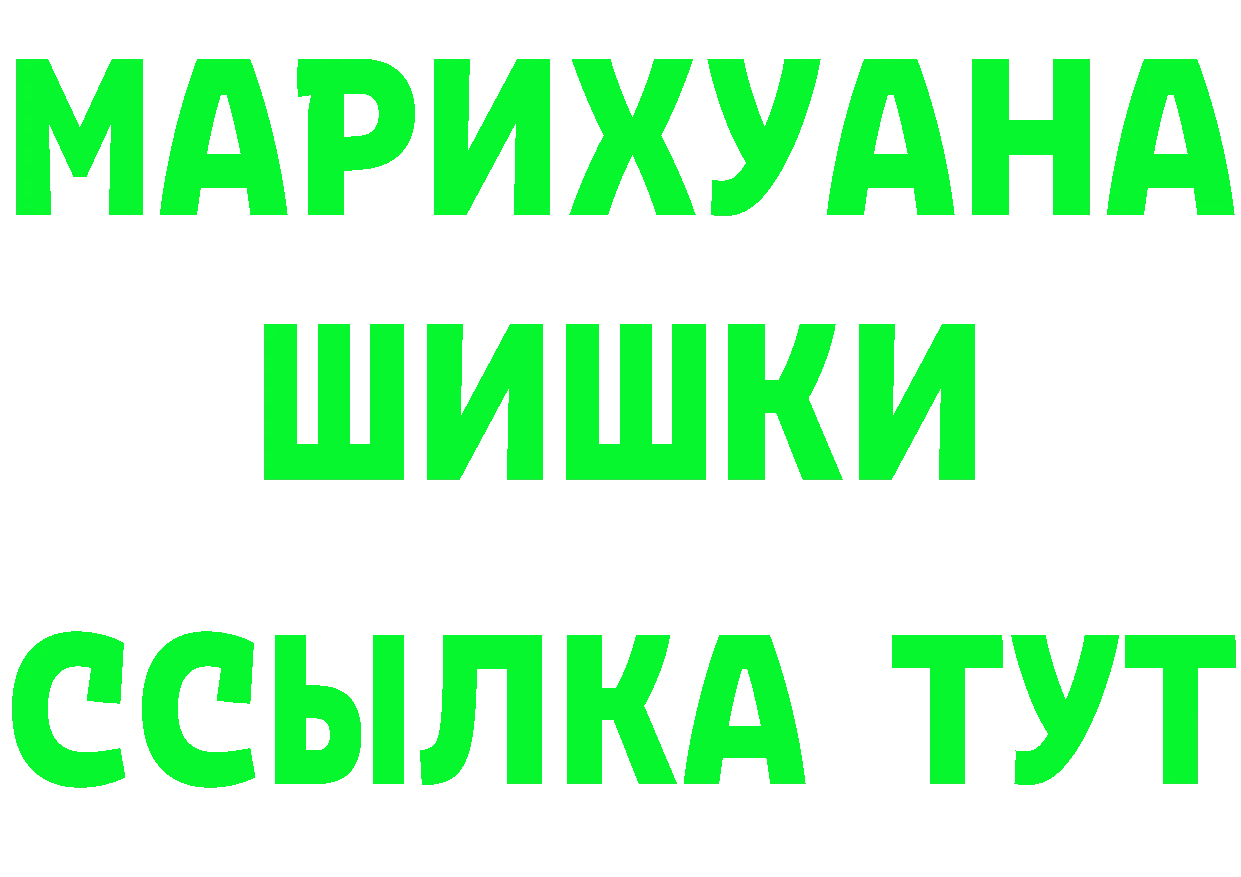 МАРИХУАНА
ШИШКИ
ССЫЛКА ТУТ